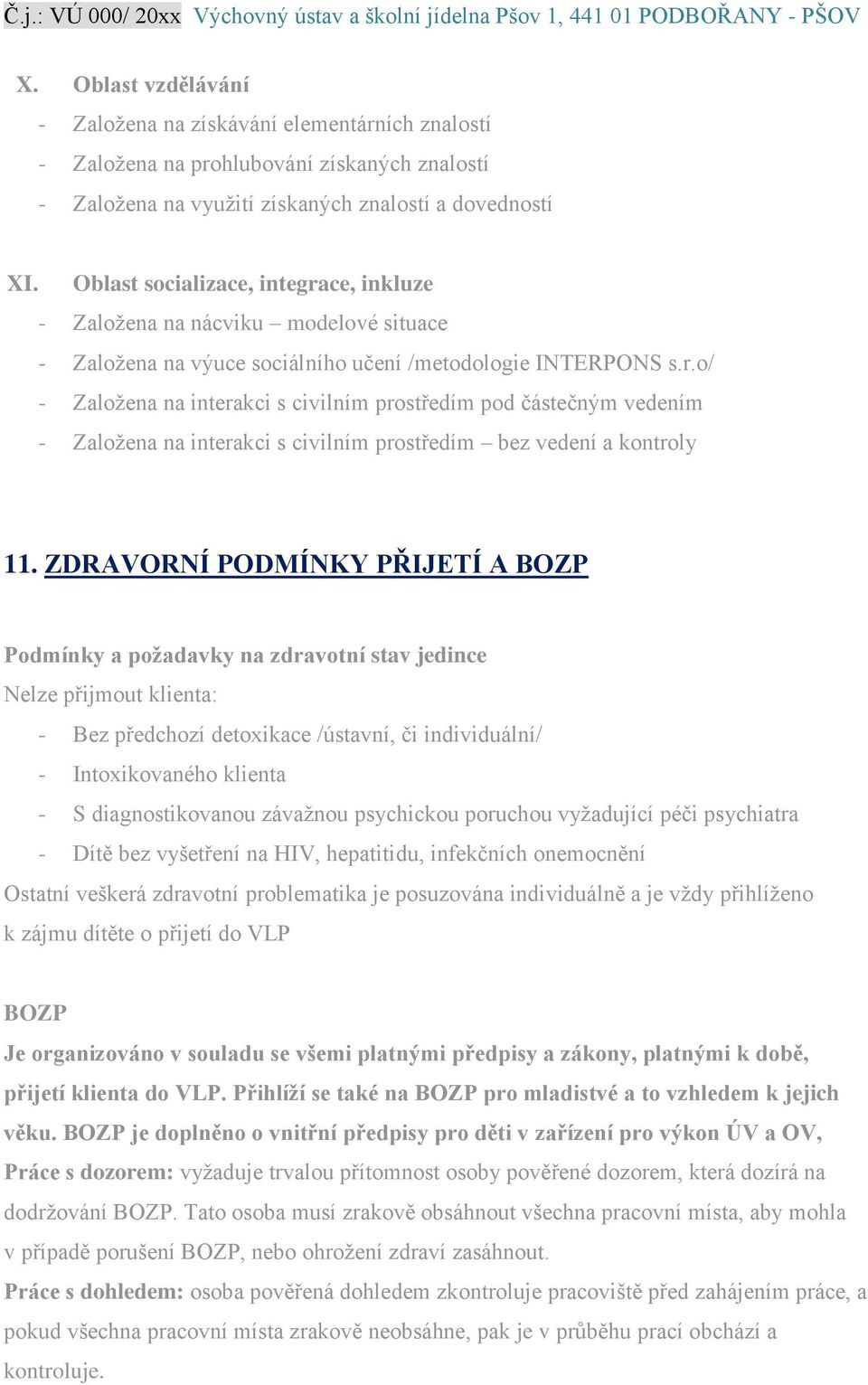 Č.j.: VÚ 000/ 20xx Výchovný ústav a školní jídelna Pšov 1, 441 01 PODBOŘANY - PŠOV

X. Oblast vzdělávání
- Založena na získávání elementárních znalostí
- Založena na prohlubování získaných znalostí
- Založena na využití získaných znalostí a dovedností

XI. Oblast socializace, integrace, inkluze
- Založena na nácviku – modelové situace
- Založena na výuce sociálního učení /metodologie INTERPONS s.r.o/
- Založena na interakci s civilním prostředím pod částečným vedením
- Založena na interakci s civilním prostředím – bez vedení a kontroly

11. ZDRAVORNÍ PODMÍNKY PŘIJETÍ A BOZP

Podmínky a požadavky na zdravotní stav jedince
Nelze přijmout klienta:
- Bez předchozí detoxikace /ústavní, či individuální/
- Intoxikovaného klienta
- S diagnostikovanou závažnou psychickou poruchou vyžadující péči psychiatra
- Dítě bez vyšetření na HIV, hepatitidu, infekčních onemocnění
Ostatní veškerá zdravotní problematika je posuzována individuálně a je vždy přihlíženo k zájmu dítěte o přijetí do VLP

BOZP
Je organizováno v souladu se všemi platnými předpisy a zákony, platnými k době, přijetí klienta do VLP. Přihlíží se také na BOZP pro mladistvé a to vzhledem k jejich věku. BOZP je doplněno o vnitřní předpisy pro děti v zařízení pro výkon ÚV a OV,
Práce s dozorem: vyžaduje trvalou přítomnost osoby pověřené dozorem, která dozírá na dodržování BOZP. Tato osoba musí zrakově obsáhnout všechna pracovní místa, aby mohla v případě porušení BOZP, nebo ohrožení zdraví zasáhnout.
Práce s dohledem: osoba pověřená dohledem zkontroluje pracoviště před zahájením práce, a pokud všechna pracovní místa zrakově neobsáhne, pak je v průběhu prací obchází a kontroluje.